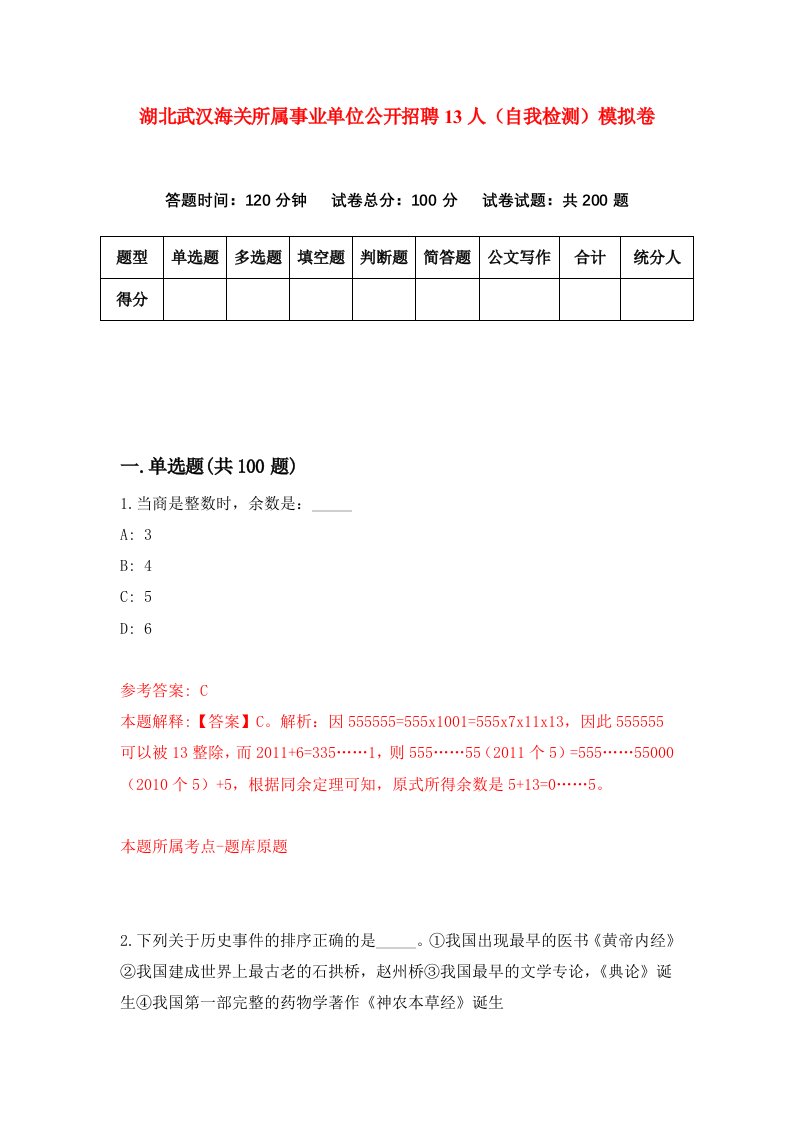 湖北武汉海关所属事业单位公开招聘13人（自我检测）模拟卷

答题时间：120分钟　试卷总分：100分　试卷试题：共200题

| 题型 | 单选题 | 多选题 | 填空题 | 判断题 | 简答题 | 公文写作 | 合计 | 统分人 |
|---|---|---|---|---|---|---|---|---|
| 得分 | | | | | | | | |

一.单选题(共100题)

1.当商是整数时，余数是：_____

A: 3

B: 4

C: 5

D: 6

参考答案: C

本题解释:【答案】C。解析：因555555=555x1001=555x7x11x13，因此555555可以被13整除，而2011+6=335……1，则555……55（2011个5）=555……55000（2010个5）+5，根据同余定理可知，原式所得余数是5+13=0……5。

本题所属考点-题库原题

2.下列关于历史事件的排序正确的是_____。①我国出现最早的医书《黄帝内经》②我国建成世界上最古老的石拱桥，赵州桥③我国最早的文学专论，《典论》诞生④我国第一部完整的药物学著作《神农本草经》诞生